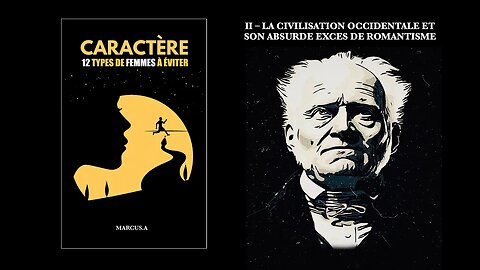 CARACTÈRE
12 TYPES DE FEMMES À ÉVITER

MARCUS.A

II – LA CIVILISATION OCCIDENTALE ET SON ABSURDE EXCES DE ROMANTISME